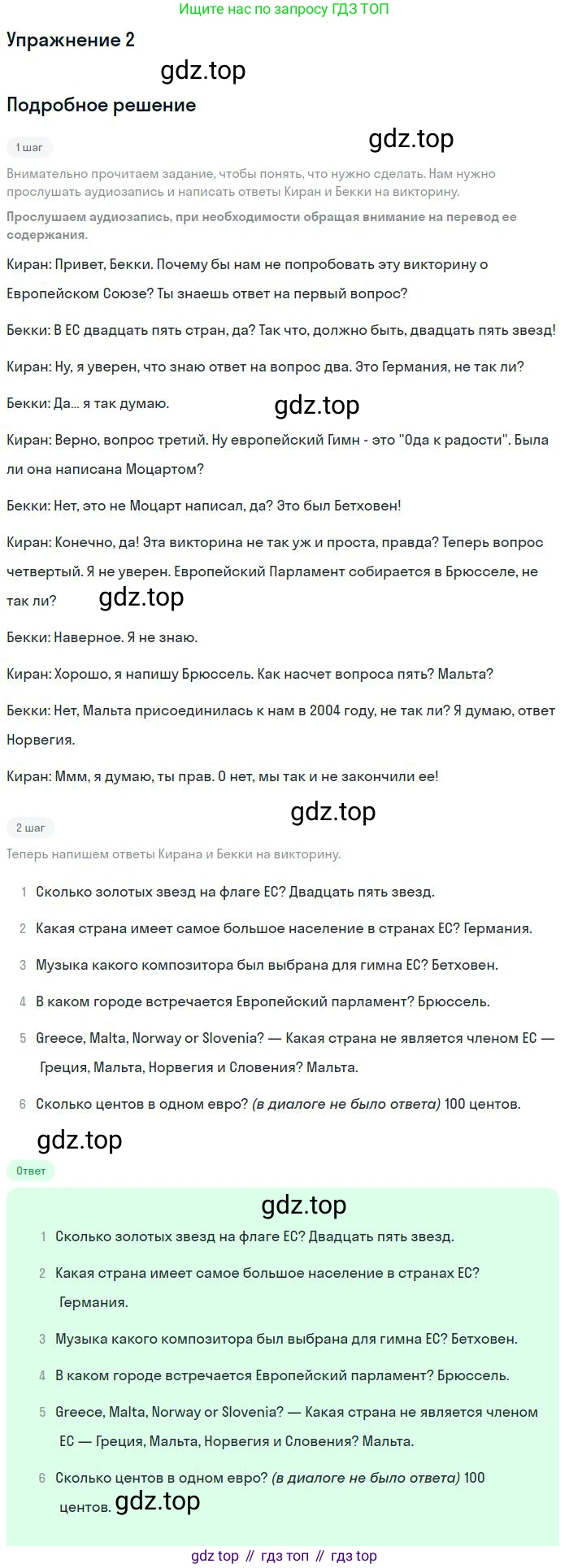 Ищите нас по запросу ГДЗ ТОП

Упражнение 2

gdz.top

Подробное решение

1 шаг

gdz.top

Внимательно прочитаем задание, чтобы понять, что нужно сделать. Нам нужно прослушать аудиозапись и написать ответы Киран и Бекки на викторину.

Прослушаем аудиозапись, при необходимости обращая внимание на перевод ее содержания.

Киран: Привет, Бекки. Почему бы нам не попробовать эту викторину о Европейском Союзе? Ты знаешь ответ на первый вопрос?

Бекки: В ЕС двадцать пять стран, да? Так что, должно быть, двадцать пять звезд!

Киран: Ну, я уверен, что знаю ответ на вопрос два. Это Германия, не так ли?

Бекки: Да... я так думаю.

gdz.top

Киран: Верно, вопрос третий. Ну европейский Гимн - это "Ода к радости". Была ли она написана Моцартом?

Бекки: Нет, это не Моцарт написал, да? Это был Бетховен!

Киран: Конечно, да! Эта викторина не так уж и проста, правда? Теперь вопрос четвертый. Я не уверен. Европейский Парламент собирается в Брюсселе, не так ли?

gdz.top

Бекки: Наверное. Я не знаю.

Киран: Хорошо, я напишу Брюссель. Как насчет вопроса пять? Мальта?

Бекки: Нет, Мальта присоединилась к нам в 2004 году, не так ли? Я думаю, ответ Норвегия.

Киран: Ммм, я думаю, ты прав. О нет, мы так и не закончили ее!

gdz.top

2 шаг

Теперь напишем ответы Кирана и Бекки на викторину.

1 Сколько золотых звезд на флаге ЕС? Двадцать пять звезд.

2 Какая страна имеет самое большое население в странах ЕС? Германия.

3 Музыка какого композитора был выбрана для гимна ЕС? Бетховен.

4 В каком городе встречается Европейский парламент? Брюссель.

5 Greece, Malta, Norway or Slovenia? — Какая страна не является членом ЕС — Греция, Мальта, Норвегия и Словения? Мальта.

6 Сколько центов в одном евро? (в диалоге не было ответа) 100 центов.

gdz.top

Ответ

gdz.top

1 Сколько золотых звезд на флаге ЕС? Двадцать пять звезд.

2 Какая страна имеет самое большое население в странах ЕС? Германия.

3 Музыка какого композитора был выбрана для гимна ЕС? Бетховен.

4 В каком городе встречается Европейский парламент? Брюссель.

5 Greece, Malta, Norway or Slovenia? — Какая страна не является членом ЕС — Греция, Мальта, Норвегия и Словения? Мальта.

6 Сколько центов в одном евро? (в диалоге не было ответа) 100 центов.

gdz.top

gdz top // гдз топ // гдз top